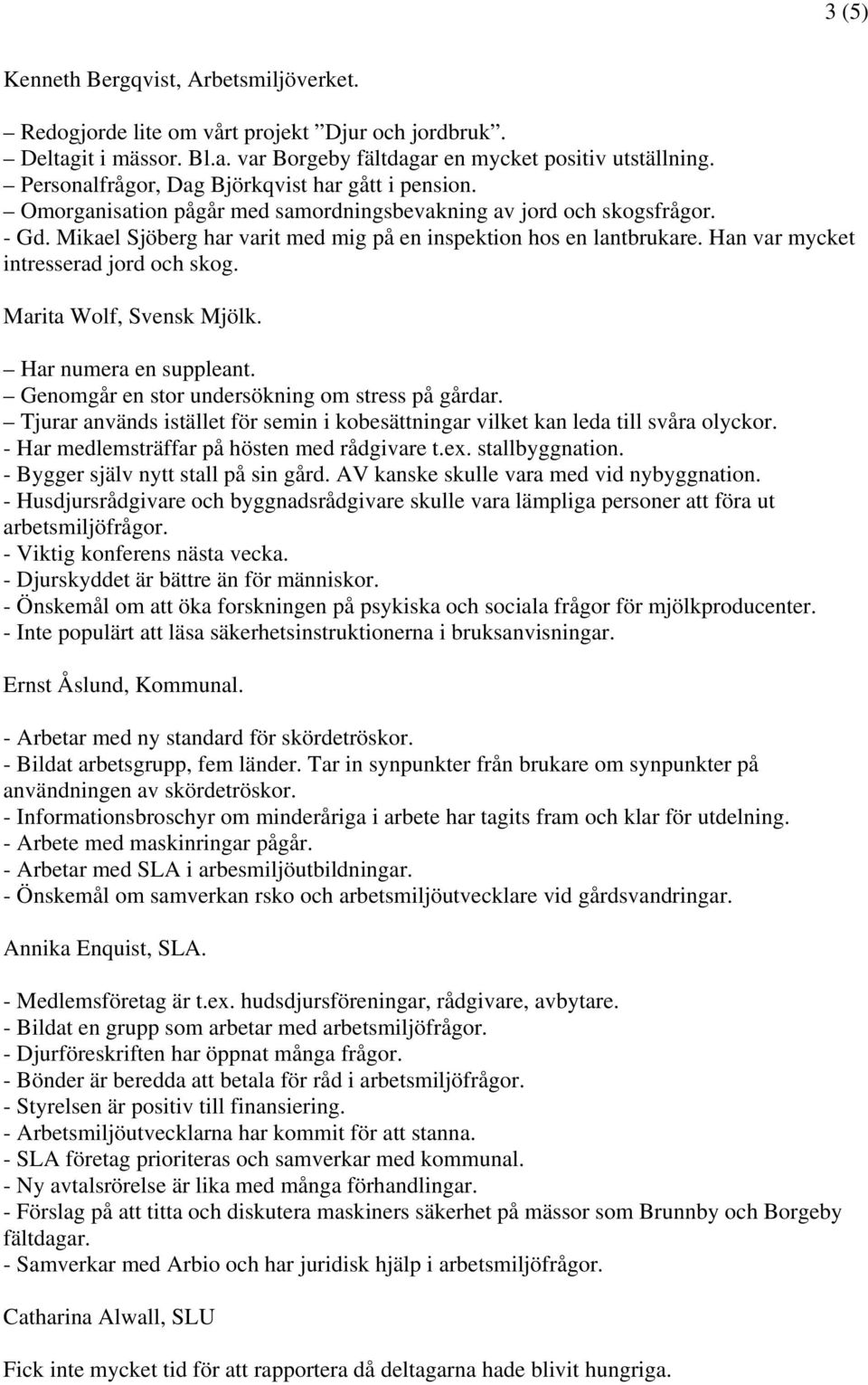 3 (5)

Kenneth Bergqvist, Arbetsmiljöverket.

– Redogjorde lite om vårt projekt ”Djur och jordbruk”.
– Deltagit i mässor. Bl.a. var Borgeby fältdagar en mycket positiv utställning.
– Personalfrågor, Dag Björkqvist har gått i pension.
– Omorganisation pågår med samordningsbevakning av jord och skogsfrågor.
- Gd. Mikael Sjöberg har varit med mig på en inspektion hos en lantbrukare. Han var mycket intresserad jord och skog.

Marita Wolf, Svensk Mjölk.

– Har numera en suppleant.
– Genomgår en stor undersökning om stress på gårdar.
– Tjurar används istället för semin i kobesättningar vilket kan leda till svåra olyckor.
- Har medlemsträffar på hösten med rådgivare t.ex. stallbyggnation.
- Bygger själv nytt stall på sin gård. AV kanske skulle vara med vid nybyggnation.
- Husdjursrådgivare och byggnadsrådgivare skulle vara lämpliga personer att föra ut arbetsmiljöfrågor.
- Viktig konferens nästa vecka.
- Djurskyddet är bättre än för människor.
- Önskemål om att öka forskningen på psykiska och sociala frågor för mjölkproducenter.
- Inte populärt att läsa säkerhetsinstruktionerna i bruksanvisningar.

Ernst Åslund, Kommunal.

- Arbetar med ny standard för skördetröskor.
- Bildat arbetsgrupp, fem länder. Tar in synpunkter från brukare om synpunkter på användningen av skördetröskor.
- Informationsbroschyr om minderåriga i arbete har tagits fram och klar för utdelning.
- Arbete med maskinringar pågår.
- Arbetar med SLA i arbesmiljöutbildningar.
- Önskemål om samverkan rsko och arbetsmiljöutvecklare vid gårdsvandringar.

Annika Enquist, SLA.

- Medlemsföretag är t.ex. hudsdjursföreningar, rådgivare, avbytare.
- Bildat en grupp som arbetar med arbetsmiljöfrågor.
- Djurföreskriften har öppnat många frågor.
- Bönder är beredda att betala för råd i arbetsmiljöfrågor.
- Styrelsen är positiv till finansiering.
- Arbetsmiljöutvecklarna har kommit för att stanna.
- SLA företag prioriteras och samverkar med kommunal.
- Ny avtalsrörelse är lika med många förhandlingar.
- Förslag på att titta och diskutera maskiners säkerhet på mässor som Brunnby och Borgeby fältdagar.
- Samverkar med Arbio och har juridisk hjälp i arbetsmiljöfrågor.

Catharina Alwall, SLU

Fick inte mycket tid för att rapportera då deltagarna hade blivit hungriga.